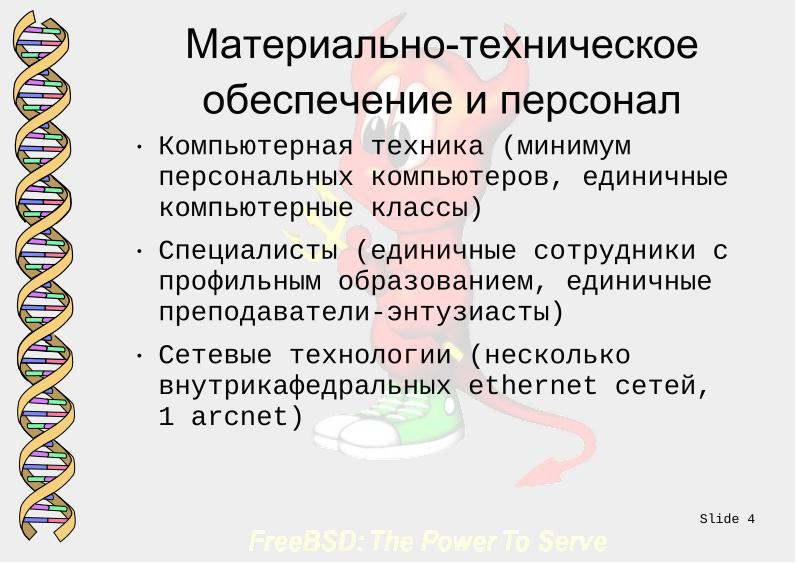 Материально-техническое обеспечение и персонал

• Компьютерная техника (минимум персональных компьютеров, единичные компьютерные классы)

• Специалисты (единичные сотрудники с профильным образованием, единичные преподаватели-энтузиасты)

• Сетевые технологии (несколько внутрикафедральных ethernet сетей, 1 arcnet)

Slide 4

FreeBSD: The Power To Serve